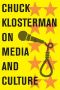 CHUCK KLOSTERMAN ON MEDIA AND CULTURE